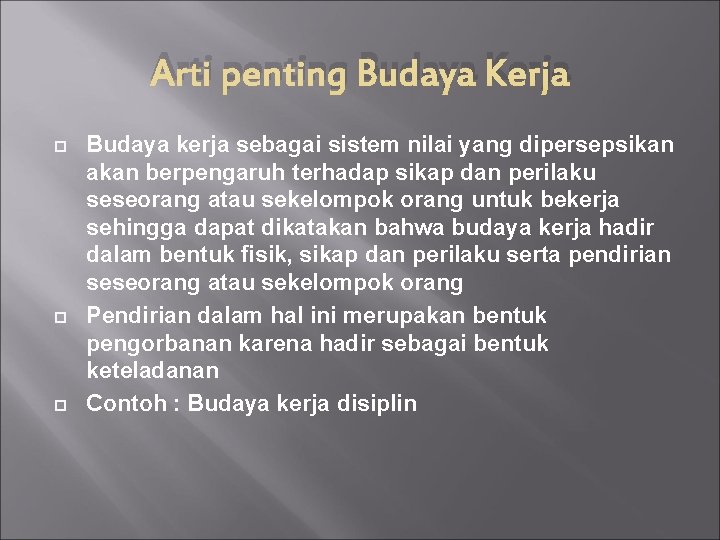 Arti penting Budaya Kerja

Budaya kerja sebagai sistem nilai yang dipersepsikan akan berpengaruh terhadap sikap dan perilaku seseorang atau sekelompok orang untuk bekerja sehingga dapat dikatakan bahwa budaya kerja hadir dalam bentuk fisik, sikap dan perilaku serta pendirian seseorang atau sekelompok orang

Pendirian dalam hal ini merupakan bentuk pengorbanan karena hadir sebagai bentuk keteladanan

Contoh : Budaya kerja disiplin